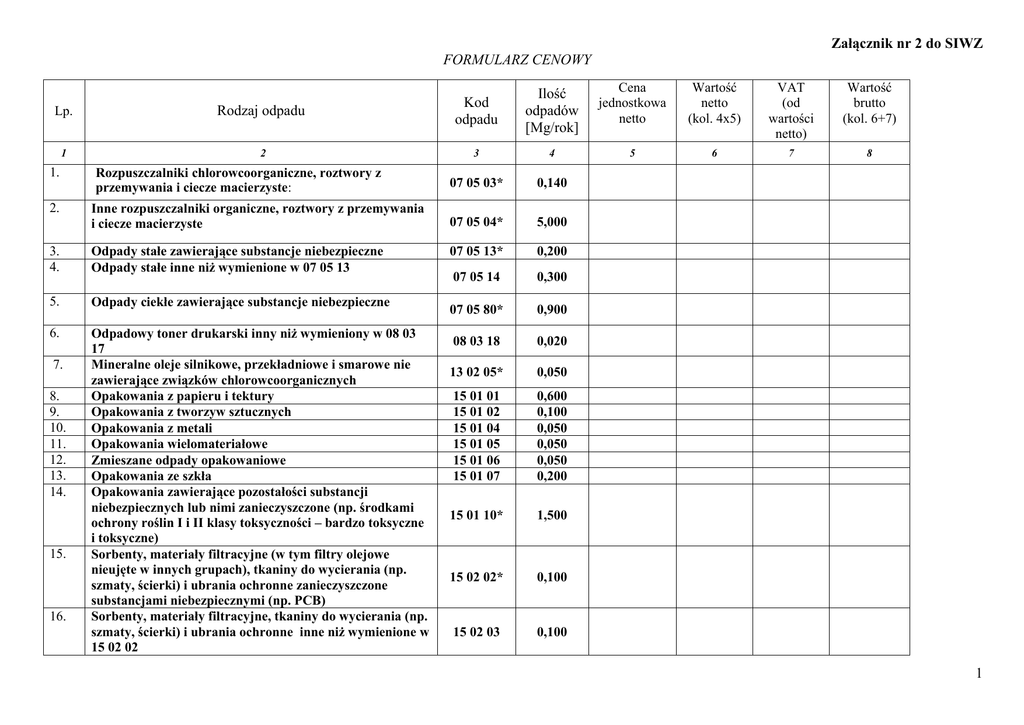 Załącznik nr 2 do SIWZ

FORMULARZ CENOWY

| Lp. | Rodzaj odpadu | Kod odpadu | Ilość odpadów [Mg/rok] | Cena jednostkowa netto | Wartość netto (kol. 4x5) | VAT (od wartości netto) | Wartość brutto (kol. 6+7) |
|---|---|---|---|---|---|---|---|
| 1 | 2 | 3 | 4 | 5 | 6 | 7 | 8 |
| 1. | Rozpuszczalniki chlorowcoorganiczne, roztwory z przemywania i ciecze macierzyste: | 07 05 03* | 0,140 | | | | |
| 2. | Inne rozpuszczalniki organiczne, roztwory z przemywania i ciecze macierzyste | 07 05 04* | 5,000 | | | | |
| 3. | Odpady stałe zawierające substancje niebezpieczne | 07 05 13* | 0,200 | | | | |
| 4. | Odpady stałe inne niż wymienione w 07 05 13 | 07 05 14 | 0,300 | | | | |
| 5. | Odpady ciekłe zawierające substancje niebezpieczne | 07 05 80* | 0,900 | | | | |
| 6. | Odpadowy toner drukarski inny niż wymieniony w 08 03 17 | 08 03 18 | 0,020 | | | | |
| 7. | Mineralne oleje silnikowe, przekładniowe i smarowe nie zawierające związków chlorowcoorganicznych | 13 02 05* | 0,050 | | | | |
| 8. | Opakowania z papieru i tektury | 15 01 01 | 0,600 | | | | |
| 9. | Opakowania z tworzyw sztucznych | 15 01 02 | 0,100 | | | | |
| 10. | Opakowania z metali | 15 01 04 | 0,050 | | | | |
| 11. | Opakowania wielomateriałowe | 15 01 05 | 0,050 | | | | |
| 12. | Zmieszane odpady opakowaniowe | 15 01 06 | 0,050 | | | | |
| 13. | Opakowania ze szkła | 15 01 07 | 0,200 | | | | |
| 14. | Opakowania zawierające pozostałości substancji niebezpiecznych lub nimi zanieczyszczone (np. środkami ochrony roślin I i II klasy toksyczności – bardzo toksyczne i toksyczne) | 15 01 10* | 1,500 | | | | |
| 15. | Sorbenty, materiały filtracyjne (w tym filtry olejowe nieujęte w innych grupach), tkaniny do wycierania (np. szmaty, ścierki) i ubrania ochronne zanieczyszczone substancjami niebezpiecznymi (np. PCB) | 15 02 02* | 0,100 | | | | |
| 16. | Sorbenty, materiały filtracyjne, tkaniny do wycierania (np. szmaty, ścierki) i ubrania ochronne inne niż wymienione w 15 02 02 | 15 02 03 | 0,100 | | | | |

1